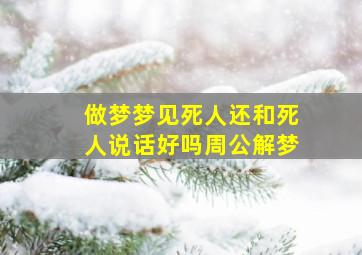 做梦梦见死人还和死人说话好吗周公解梦